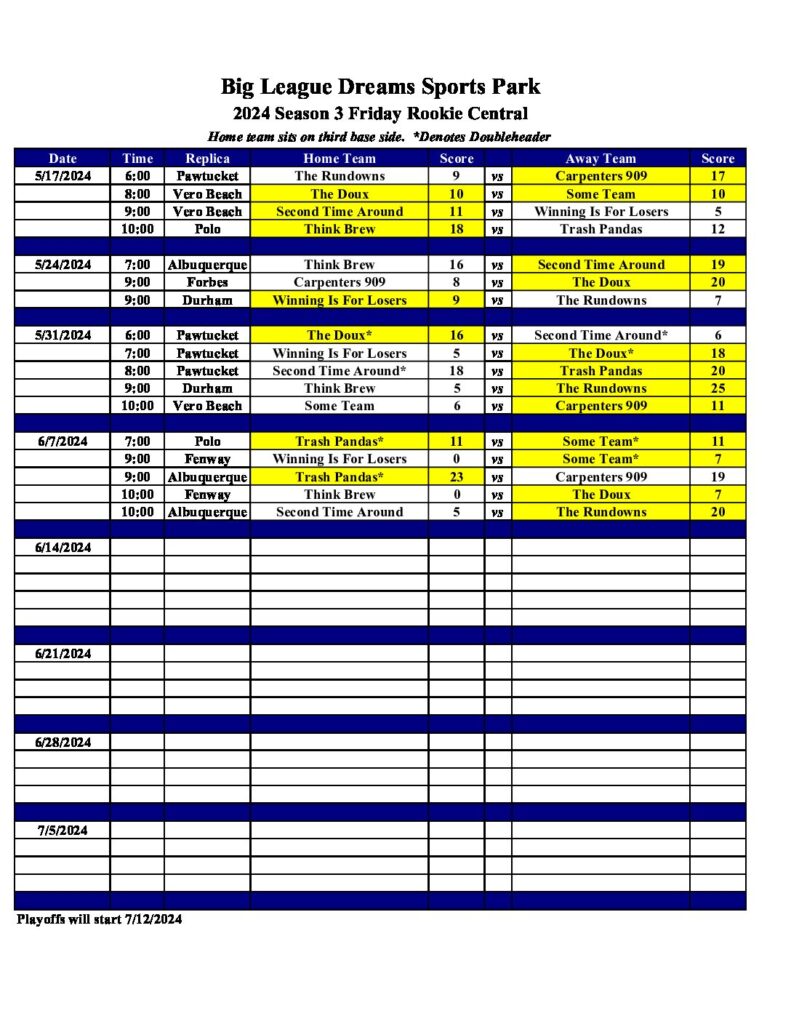 Big League Dreams Sports Park
2024 Season 3 Friday Rookie Central
Home team sits on third base side. *Denotes Doubleheader

| Date | Time | Replica | Home Team | Score | | Away Team | Score |
|---|---|---|---|---|---|---|---|
| 5/17/2024 | 6:00 | Pawtucket | The Rundowns | 9 | vs | Carpenters 909 | 17 |
| | 8:00 | Vero Beach | The Doux | 10 | vs | Some Team | 10 |
| | 9:00 | Vero Beach | Second Time Around | 11 | vs | Winning Is For Losers | 5 |
| | 10:00 | Polo | Think Brew | 18 | vs | Trash Pandas | 12 |
| | | | | | | | |
| 5/24/2024 | 7:00 | Albuquerque | Think Brew | 16 | vs | Second Time Around | 19 |
| | 9:00 | Forbes | Carpenters 909 | 8 | vs | The Doux | 20 |
| | 9:00 | Durham | Winning Is For Losers | 9 | vs | The Rundowns | 7 |
| | | | | | | | |
| 5/31/2024 | 6:00 | Pawtucket | The Doux* | 16 | vs | Second Time Around* | 6 |
| | 7:00 | Pawtucket | Winning Is For Losers | 5 | vs | The Doux* | 18 |
| | 8:00 | Pawtucket | Second Time Around* | 18 | vs | Trash Pandas | 20 |
| | 9:00 | Durham | Think Brew | 5 | vs | The Rundowns | 25 |
| | 10:00 | Vero Beach | Some Team | 6 | vs | Carpenters 909 | 11 |
| | | | | | | | |
| 6/7/2024 | 7:00 | Polo | Trash Pandas* | 11 | vs | Some Team* | 11 |
| | 9:00 | Fenway | Winning Is For Losers | 0 | vs | Some Team* | 7 |
| | 9:00 | Albuquerque | Trash Pandas* | 23 | vs | Carpenters 909 | 19 |
| | 10:00 | Fenway | Think Brew | 0 | vs | The Doux | 7 |
| | 10:00 | Albuquerque | Second Time Around | 5 | vs | The Rundowns | 20 |
| | | | | | | | |
| 6/14/2024 | | | | | | | |
| | | | | | | | |
| 6/21/2024 | | | | | | | |
| | | | | | | | |
| 6/28/2024 | | | | | | | |
| | | | | | | | |
| 7/5/2024 | | | | | | | |

Playoffs will start 7/12/2024